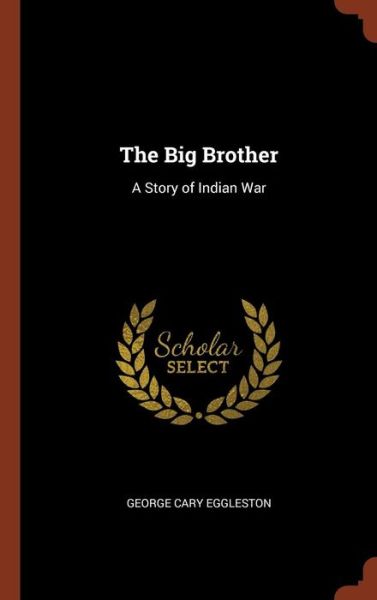 The Big Brother

A Story of Indian War

Scholar
SELECT

GEORGE CARY EGGLESTON